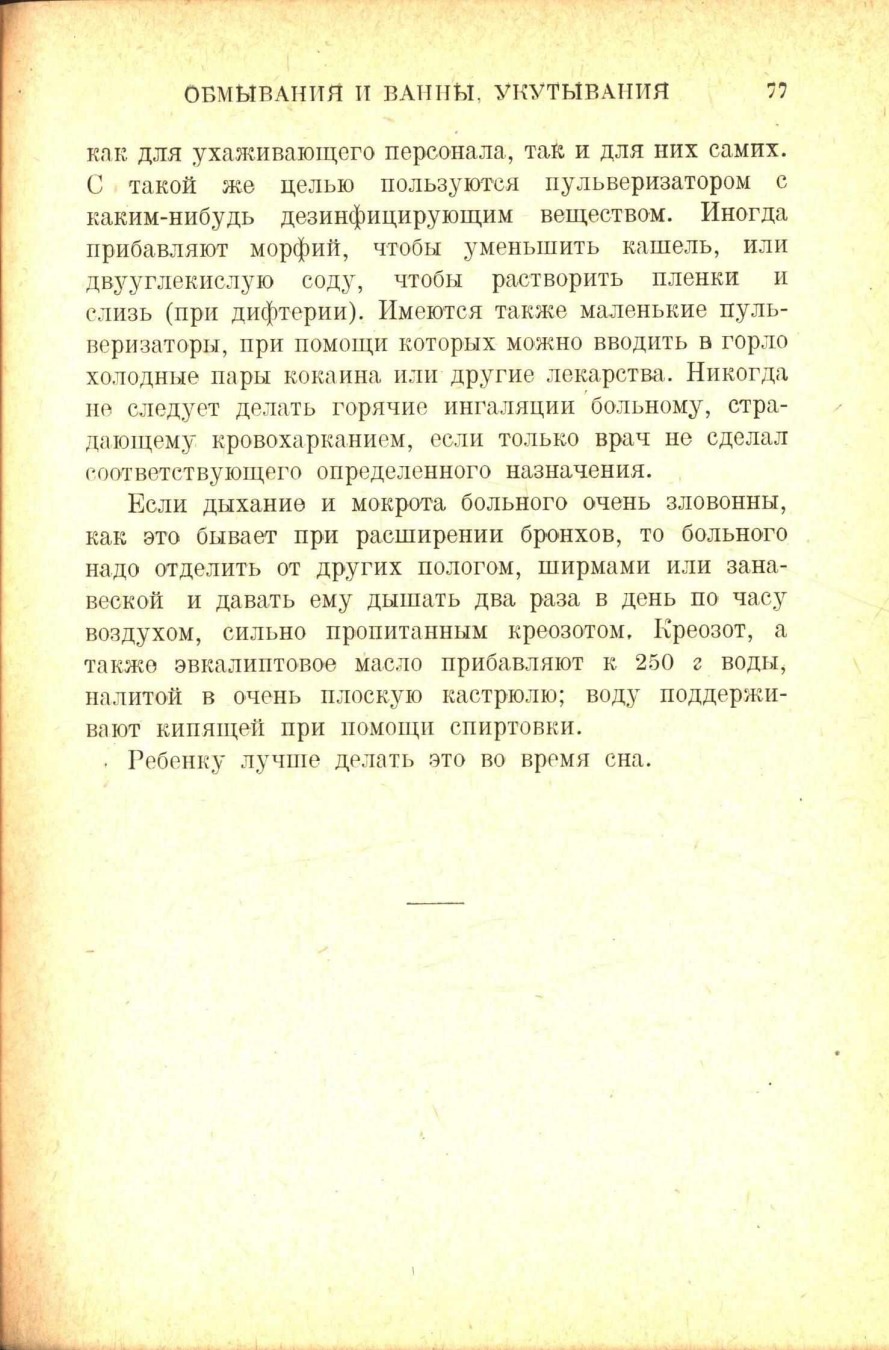 ОБМЫВАНИЯ И ВАННЫ, УКУТЫВАНИЯ 77

как для ухаживающего персонала, так и для них самих. С такой же целью пользуются пульверизатором с каким-нибудь дезинфицирующим веществом. Иногда прибавляют морфий, чтобы уменьшить кашель, или двууглекислую соду, чтобы растворить пленки и слизь (при дифтерии). Имеются также маленькие пульверизаторы, при помощи которых можно вводить в горло холодные пары кокаина или другие лекарства. Никогда не следует делать горячие ингаляции больному, страдающему кровохарканием, если только врач не сделал соответствующего определенного назначения.

Если дыхание и мокрота больного очень зловонны, как это бывает при расширении бронхов, то больного надо отделить от других пологом, ширмами или занавеской и давать ему дышать два раза в день по часу воздухом, сильно пропитанным креозотом. Креозот, а также эвкалиптовое масло прибавляют к 250 г воды, налитой в очень плоскую кастрюлю; воду поддерживают кипящей при помощи спиртовки.

Ребенку лучше делать это во время сна.